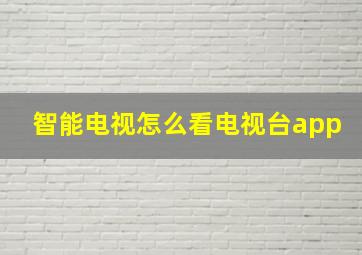 智能电视怎么看电视台app